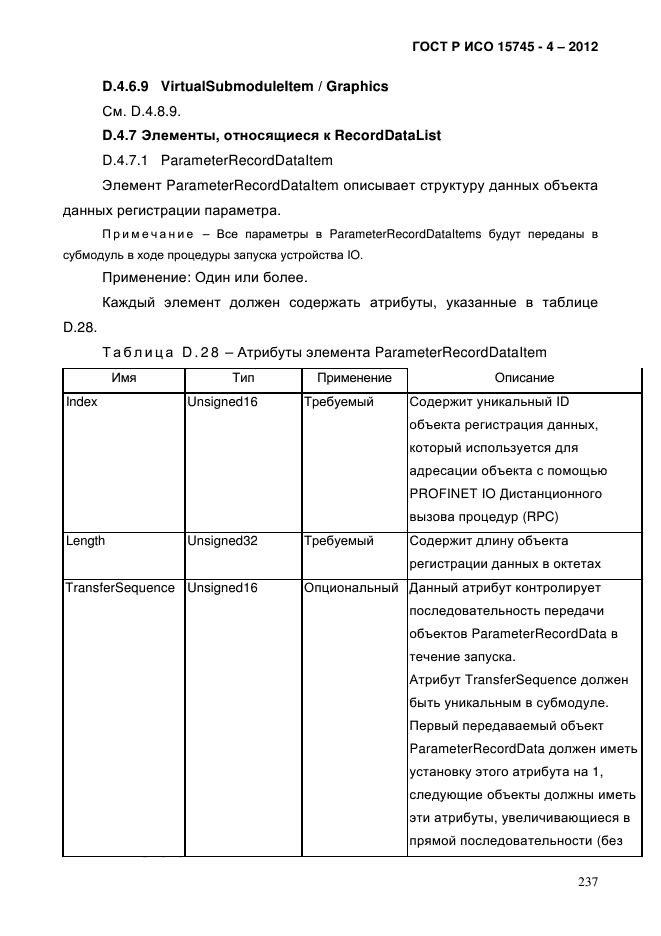 ГОСТ Р ИСО 15745 - 4 – 2012

D.4.6.9 VirtualSubmoduleItem / Graphics

См. D.4.8.9.

D.4.7 Элементы, относящиеся к RecordDataList

D.4.7.1 ParameterRecordDataItem

Элемент ParameterRecordDataItem описывает структуру данных объекта данных регистрации параметра.

Примечание – Все параметры в ParameterRecordDataItems будут переданы в субмодуль в ходе процедуры запуска устройства IO.

Применение: Один или более.

Каждый элемент должен содержать атрибуты, указанные в таблице D.28.

Таблица D.28 – Атрибуты элемента ParameterRecordDataItem

| Имя | Тип | Применение | Описание |
|---|---|---|---|
| Index | Unsigned16 | Требуемый | Содержит уникальный ID объекта регистрация данных, который используется для адресации объекта с помощью PROFINET IO Дистанционного вызова процедур (RPC) |
| Length | Unsigned32 | Требуемый | Содержит длину объекта регистрации данных в октетах |
| TransferSequence | Unsigned16 | Опциональный | Данный атрибут контролирует последовательность передачи объектов ParameterRecordData в течение запуска. Атрибут TransferSequence должен быть уникальным в субмодуле. Первый передаваемый объект ParameterRecordData должен иметь установку этого атрибута на 1, следующие объекты должны иметь эти атрибуты, увеличивающиеся в прямой последовательности (без |

237